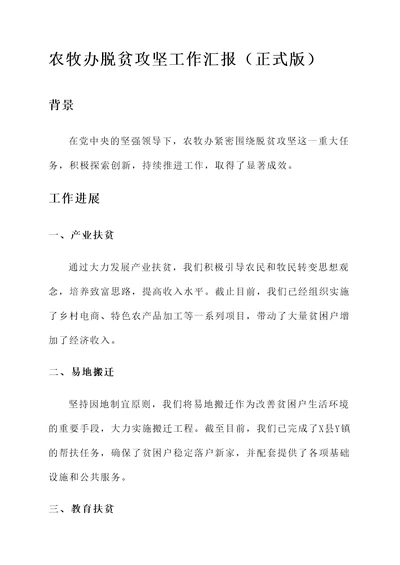 农牧办脱贫攻坚工作汇报（正式版）

背景

在党中央的坚强领导下，农牧办紧密围绕脱贫攻坚这一重大任务，积极探索创新，持续推进工作，取得了显著成效。

工作进展

一、产业扶贫

通过大力发展产业扶贫，我们积极引导农民和牧民转变思想观念，培养致富思路，提高收入水平。截止目前，我们已经组织实施了乡村电商、特色农产品加工等一系列项目，带动了大量贫困户增加了经济收入。

二、易地搬迁

坚持因地制宜原则，我们将易地搬迁作为改善贫困户生活环境的重要手段，大力实施搬迁工程。截至目前，我们已完成了X县Y镇的帮扶任务，确保了贫困户稳定落户新家，并配套提供了各项基础设施和公共服务。

三、教育扶贫